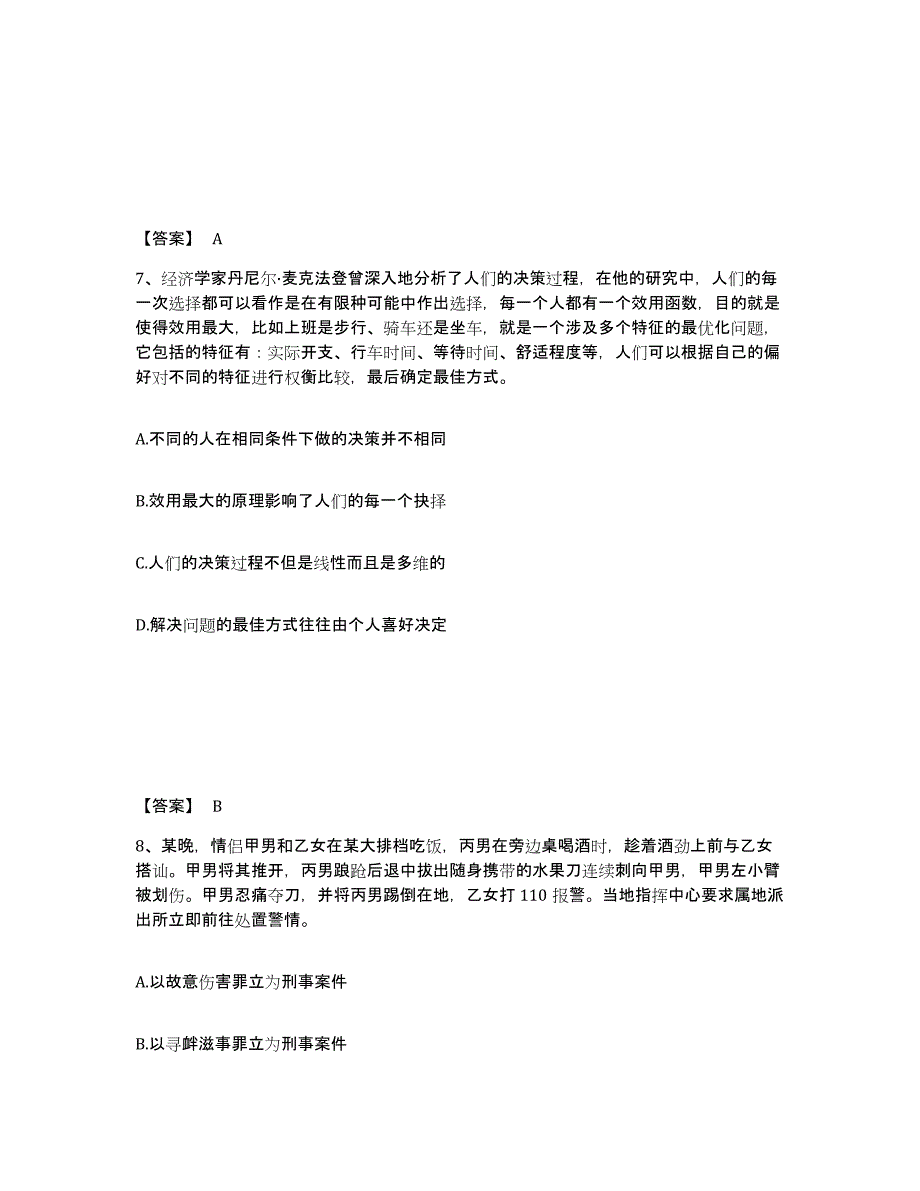 【答案】 A

7、经济学家丹尼尔·麦克法登曾深入地分析了人们的决策过程，在他的研究中，人们的每一次选择都可以看作是在有限种可能中作出选择，每一个人都有一个效用函数，目的就是使得效用最大，比如上班是步行、骑车还是坐车，就是一个涉及多个特征的最优化问题，它包括的特征有：实际开支、行车时间、等待时间、舒适程度等，人们可以根据自己的偏好对不同的特征进行权衡比较，最后确定最佳方式。

A.不同的人在相同条件下做的决策并不相同

B.效用最大的原理影响了人们的每一个抉择

C.人们的决策过程不但是线性而且是多维的

D.解决问题的最佳方式往往由个人喜好决定

【答案】 B

8、某晚，情侣甲男和乙女在某大排档吃饭，丙男在旁边桌喝酒时，趁着酒劲上前与乙女搭讪。甲男将其推开，丙男踉跄后退中拔出随身携带的水果刀连续刺向甲男，甲男左小臂被划伤。甲男忍痛夺刀，并将丙男踢倒在地，乙女打 110 报警。当地指挥中心要求属地派出所立即前往处置警情。

A.以故意伤害罪立为刑事案件

B.以寻衅滋事罪立为刑事案件